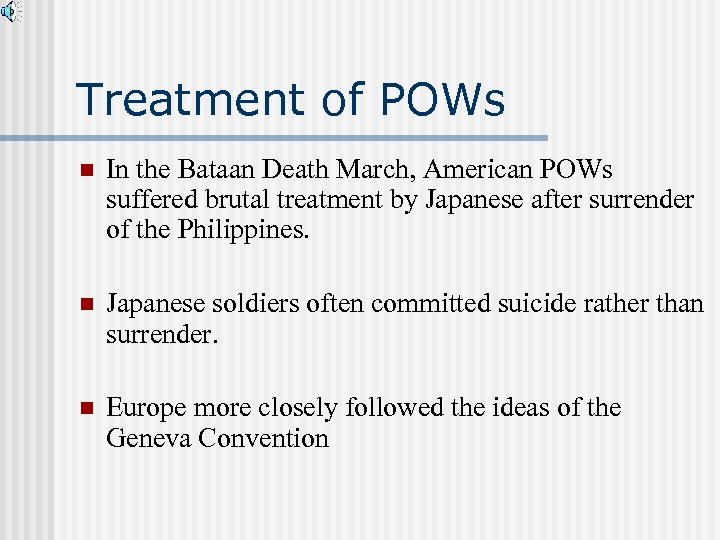 Treatment of POWs

In the Bataan Death March, American POWs suffered brutal treatment by Japanese after surrender of the Philippines.

Japanese soldiers often committed suicide rather than surrender.

Europe more closely followed the ideas of the Geneva Convention